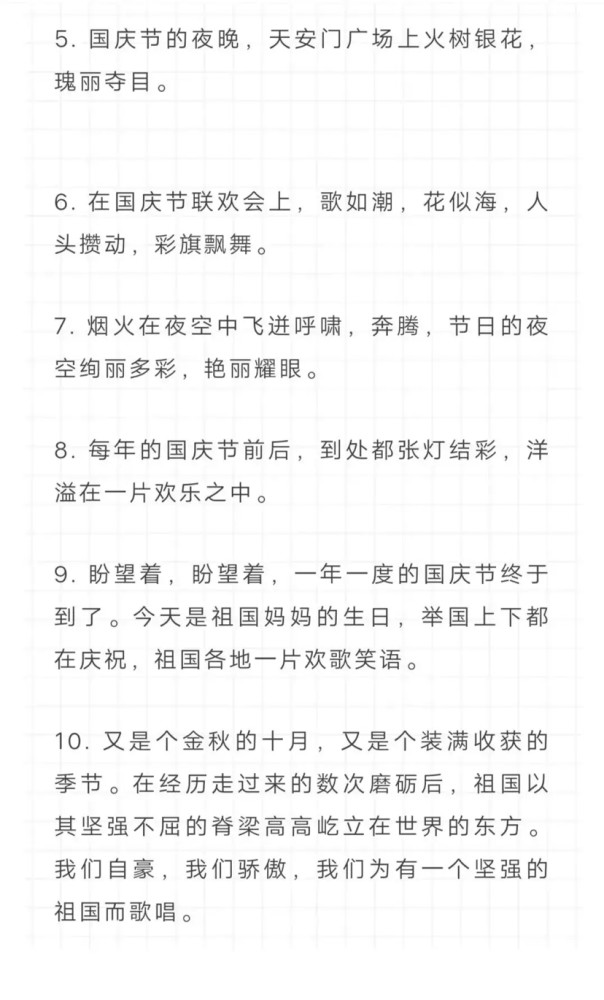 5. 国庆节的夜晚，天安门广场上火树银花，瑰丽夺目。

6. 在国庆节联欢会上，歌如潮，花似海，人头攒动，彩旗飘舞。

7. 烟火在夜空中飞迸呼啸，奔腾，节日的夜空绚丽多彩，艳丽耀眼。

8. 每年的国庆节前后，到处都张灯结彩，洋溢在一片欢乐之中。

9. 盼望着，盼望着，一年一度的国庆节终于到了。今天是祖国妈妈的生日，举国上下都在庆祝，祖国各地一片欢歌笑语。

10. 又是个金秋的十月，又是个装满收获的季节。在经历走过来的数次磨砺后，祖国以其坚强不屈的脊梁高高屹立在世界的东方。我们自豪，我们骄傲，我们为有一个坚强的祖国而歌唱。